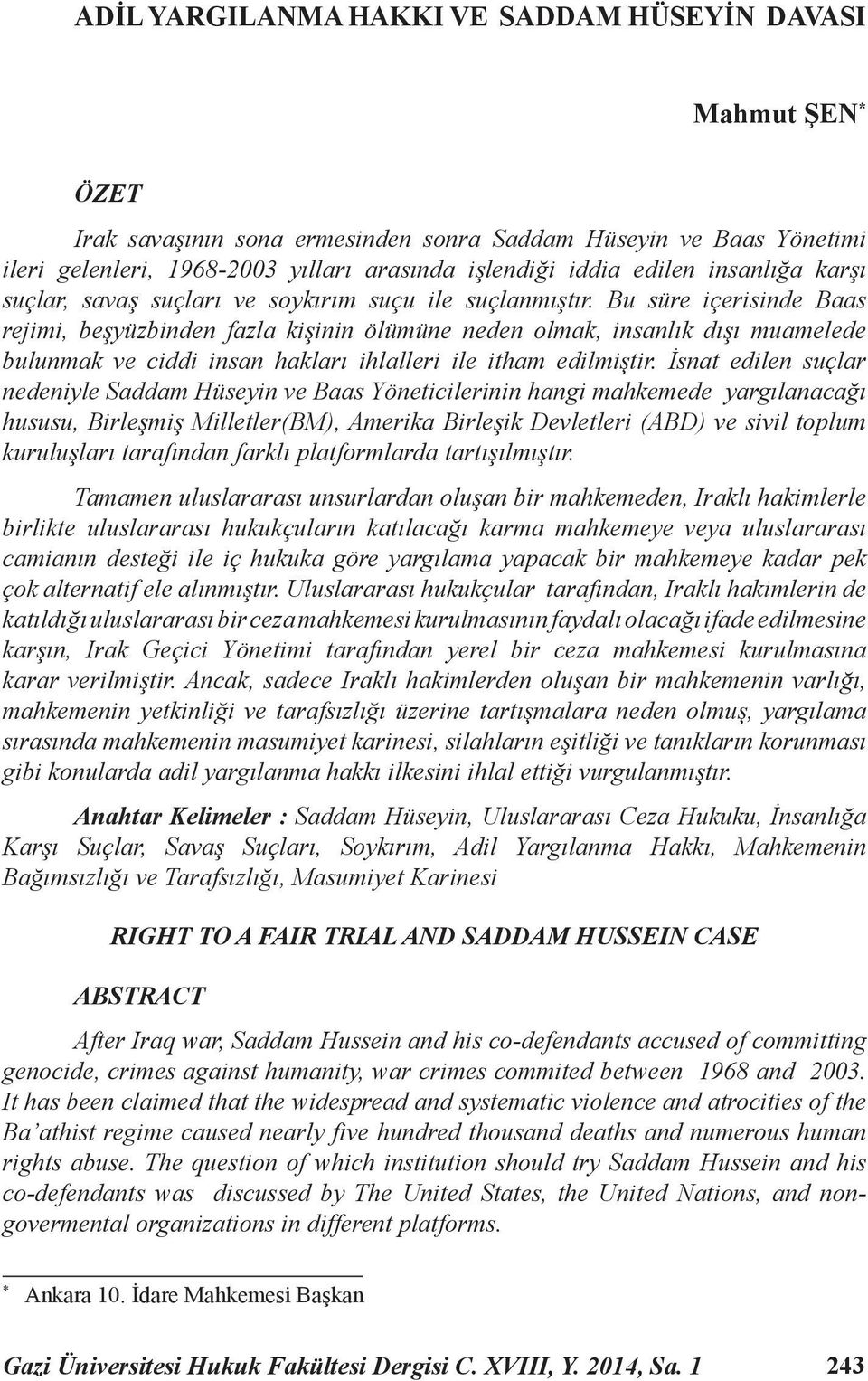 ADİL YARGILANMA HAKKI VE SADDAM HÜSEYİN DAVASI

Mahmut ŞEN*

ÖZET

Irak savaşının sona ermesinden sonra Saddam Hüseyin ve Baas Yönetimi ileri gelenleri, 1968-2003 yılları arasında işlendiği iddia edilen insanlığa karşı suçlar, savaş suçları ve soykırım suçu ile suçlanmıştır. Bu süre içerisinde Baas rejimi, beşyüzbinden fazla kişinin ölümüne neden olmak, insanlık dışı muamelede bulunmak ve ciddi insan hakları ihlalleri ile itham edilmiştir. İsnat edilen suçlar nedeniyle Saddam Hüseyin ve Baas Yöneticilerinin hangi mahkemede yargılanacağı hususu, Birleşmiş Milletler(BM), Amerika Birleşik Devletleri (ABD) ve sivil toplum kuruluşları tarafından farklı platformlarda tartışılmıştır.

Tamamen uluslararası unsurlardan oluşan bir mahkemeden, Iraklı hakimlerle birlikte uluslararası hukukçuların katılacağı karma mahkemeye veya uluslararası camianın desteği ile iç hukuka göre yargılama yapacak bir mahkemeye kadar pek çok alternatif ele alınmıştır. Uluslararası hukukçular tarafından, Iraklı hakimlerin de katıldığı uluslararası bir ceza mahkemesi kurulmasının faydalı olacağı ifade edilmesine karşın, Irak Geçici Yönetimi tarafından yerel bir ceza mahkemesi kurulmasına karar verilmiştir. Ancak, sadece Iraklı hakimlerden oluşan bir mahkemenin varlığı, mahkemenin yetkinliği ve tarafsızlığı üzerine tartışmalara neden olmuş, yargılama sırasında mahkemenin masumiyet karinesi, silahların eşitliği ve tanıkların korunması gibi konularda adil yargılanma hakkı ilkesini ihlal ettiği vurgulanmıştır.

Anahtar Kelimeler : Saddam Hüseyin, Uluslararası Ceza Hukuku, İnsanlığa Karşı Suçlar, Savaş Suçları, Soykırım, Adil Yargılanma Hakkı, Mahkemenin Bağımsızlığı ve Tarafsızlığı, Masumiyet Karinesi

RIGHT TO A FAIR TRIAL AND SADDAM HUSSEIN CASE

ABSTRACT

After Iraq war, Saddam Hussein and his co-defendants accused of committing genocide, crimes against humanity, war crimes commited between 1968 and 2003. It has been claimed that the widespread and systematic violence and atrocities of the Ba'athist regime caused nearly five hundred thousand deaths and numerous human rights abuse. The question of which institution should try Saddam Hussein and his co-defendants was discussed by The United States, the United Nations, and non-govermental organizations in different platforms.

* Ankara 10. İdare Mahkemesi Başkan

Gazi Üniversitesi Hukuk Fakültesi Dergisi C. XVIII, Y. 2014, Sa. 1 243